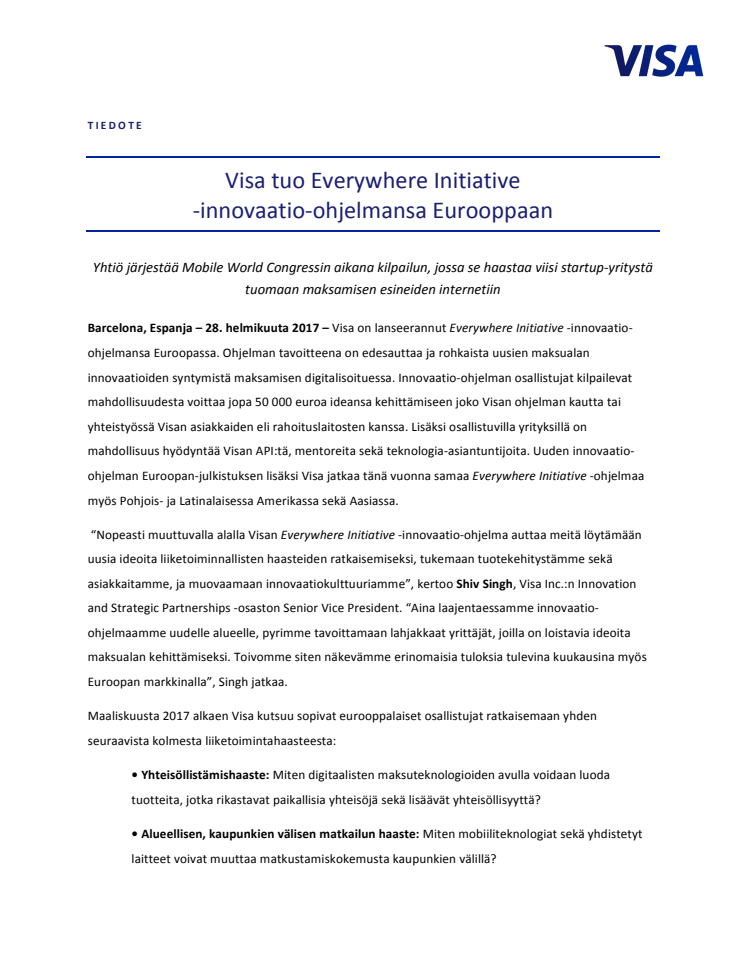 VISA

TIEDOTE

Visa tuo Everywhere Initiative -innovaatio-ohjelmansa Eurooppaan

Yhtiö järjestää Mobile World Congressin aikana kilpailun, jossa se haastaa viisi startup-yritystä tuomaan maksamisen esineiden internetiin

Barcelona, Espanja – 28. helmikuuta 2017 – Visa on lanseerannut Everywhere Initiative -innovaatio-ohjelmansa Euroopassa. Ohjelman tavoitteena on edesauttaa ja rohkaista uusien maksualan innovaatioiden syntymistä maksamisen digitalisoituessa. Innovaatio-ohjelman osallistujat kilpailevat mahdollisuudesta voittaa jopa 50 000 euroa ideansa kehittämiseen joko Visan ohjelman kautta tai yhteistyössä Visan asiakkaiden eli rahoituslaitosten kanssa. Lisäksi osallistuvilla yrityksillä on mahdollisuus hyödyntää Visan API:tä, mentoreita sekä teknologia-asiantuntijoita. Uuden innovaatio-ohjelman Euroopan-julkistuksen lisäksi Visa jatkaa tänä vuonna samaa Everywhere Initiative -ohjelmaa myös Pohjois- ja Latinalaisessa Amerikassa sekä Aasiassa.

"Nopeasti muuttuvalla alalla Visan Everywhere Initiative -innovaatio-ohjelma auttaa meitä löytämään uusia ideoita liiketoiminnallisten haasteiden ratkaisemiseksi, tukemaan tuotekehitystämme sekä asiakkaitamme, ja muovaamaan innovaatiokulttuuriamme", kertoo Shiv Singh, Visa Inc.:n Innovation and Strategic Partnerships -osaston Senior Vice President. "Aina laajentaessamme innovaatio-ohjelmaamme uudelle alueelle, pyrimme tavoittamaan lahjakkaat yrittäjät, joilla on loistavia ideoita maksualan kehittämiseksi. Toivomme siten näkevämme erinomaisia tuloksia tulevina kuukausina myös Euroopan markkinalla", Singh jatkaa.

Maaliskuusta 2017 alkaen Visa kutsuu sopivat eurooppalaiset osallistujat ratkaisemaan yhden seuraavista kolmesta liiketoimintahaasteesta:

• Yhteisöllistämishaaste: Miten digitaalisten maksuteknologioiden avulla voidaan luoda tuotteita, jotka rikastavat paikallisia yhteisöjä sekä lisäävät yhteisöllisyyttä?

• Alueellisen, kaupunkien välisen matkailun haaste: Miten mobiiliteknologiat sekä yhdistetyt laitteet voivat muuttaa matkustamiskokemusta kaupunkien välillä?